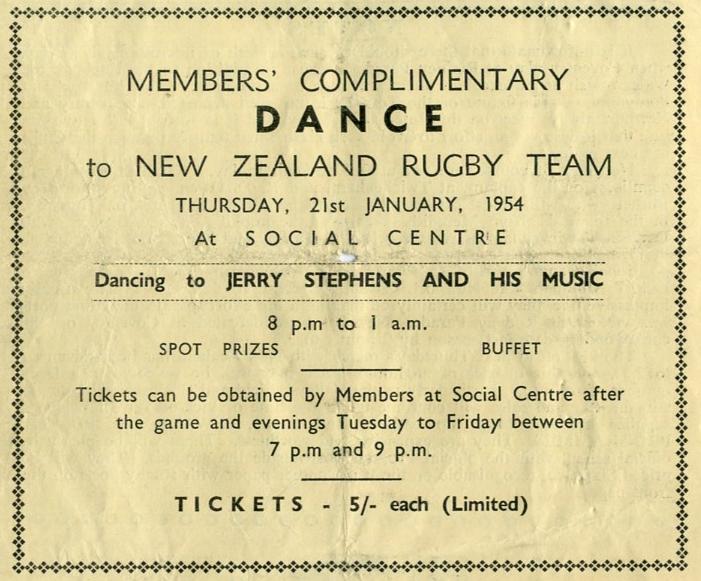 MEMBERS' COMPLIMENTARY

DANCE

to NEW ZEALAND RUGBY TEAM

THURSDAY, 21st JANUARY, 1954

At SOCIAL CENTRE

Dancing to JERRY STEPHENS AND HIS MUSIC

8 p.m to 1 a.m.

SPOT PRIZES BUFFET

Tickets can be obtained by Members at Social Centre after the game and evenings Tuesday to Friday between 7 p.m and 9 p.m.

TICKETS - 5/- each (Limited)